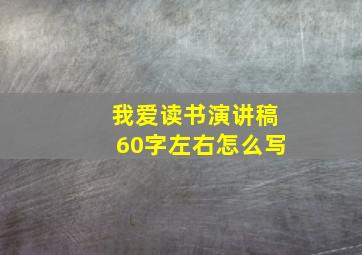 我爱读书演讲稿
60字左右怎么写